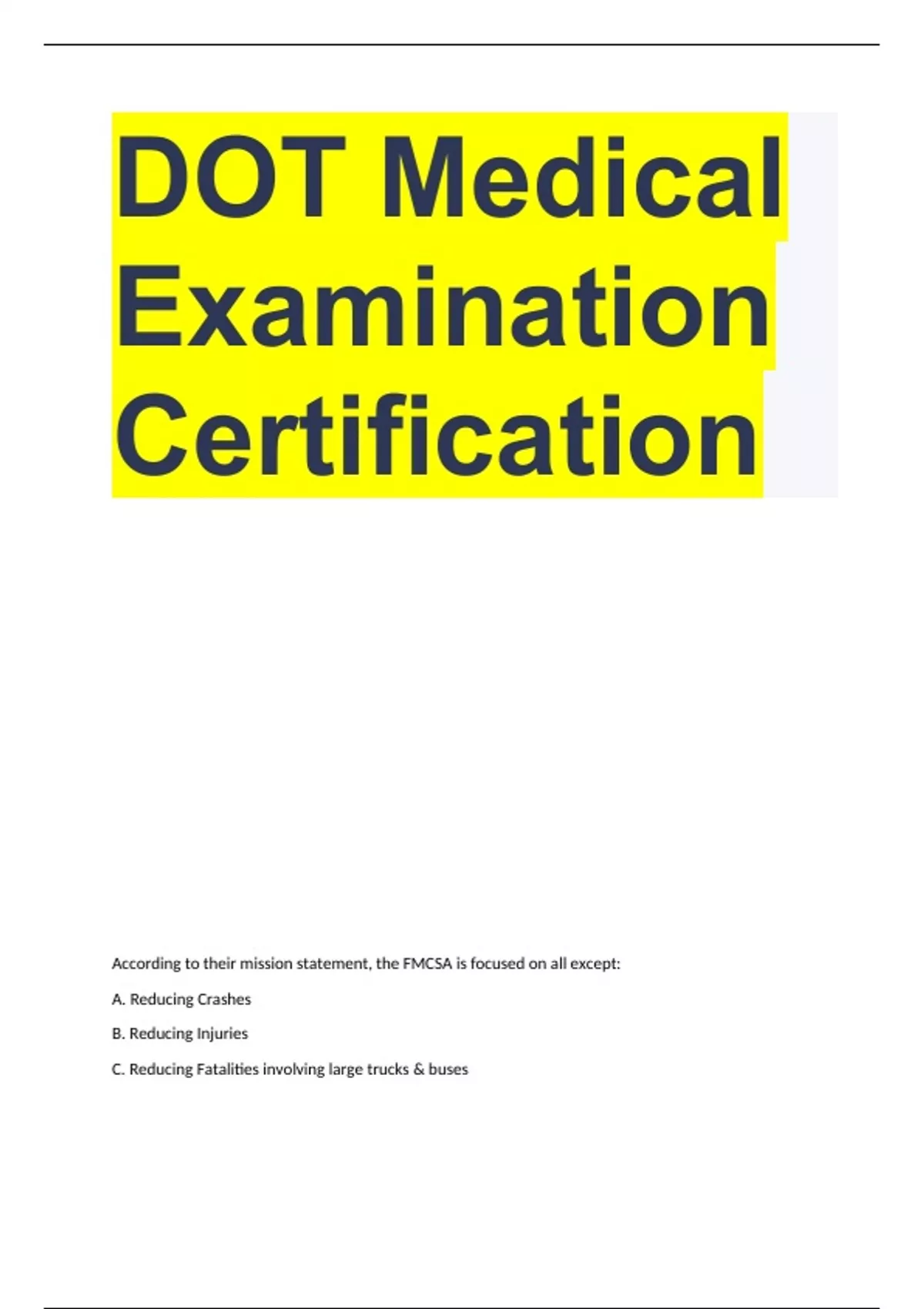 DOT Medical Examination Certification

According to their mission statement, the FMCSA is focused on all except:

A. Reducing Crashes

B. Reducing Injuries

C. Reducing Fatalities involving large trucks & buses